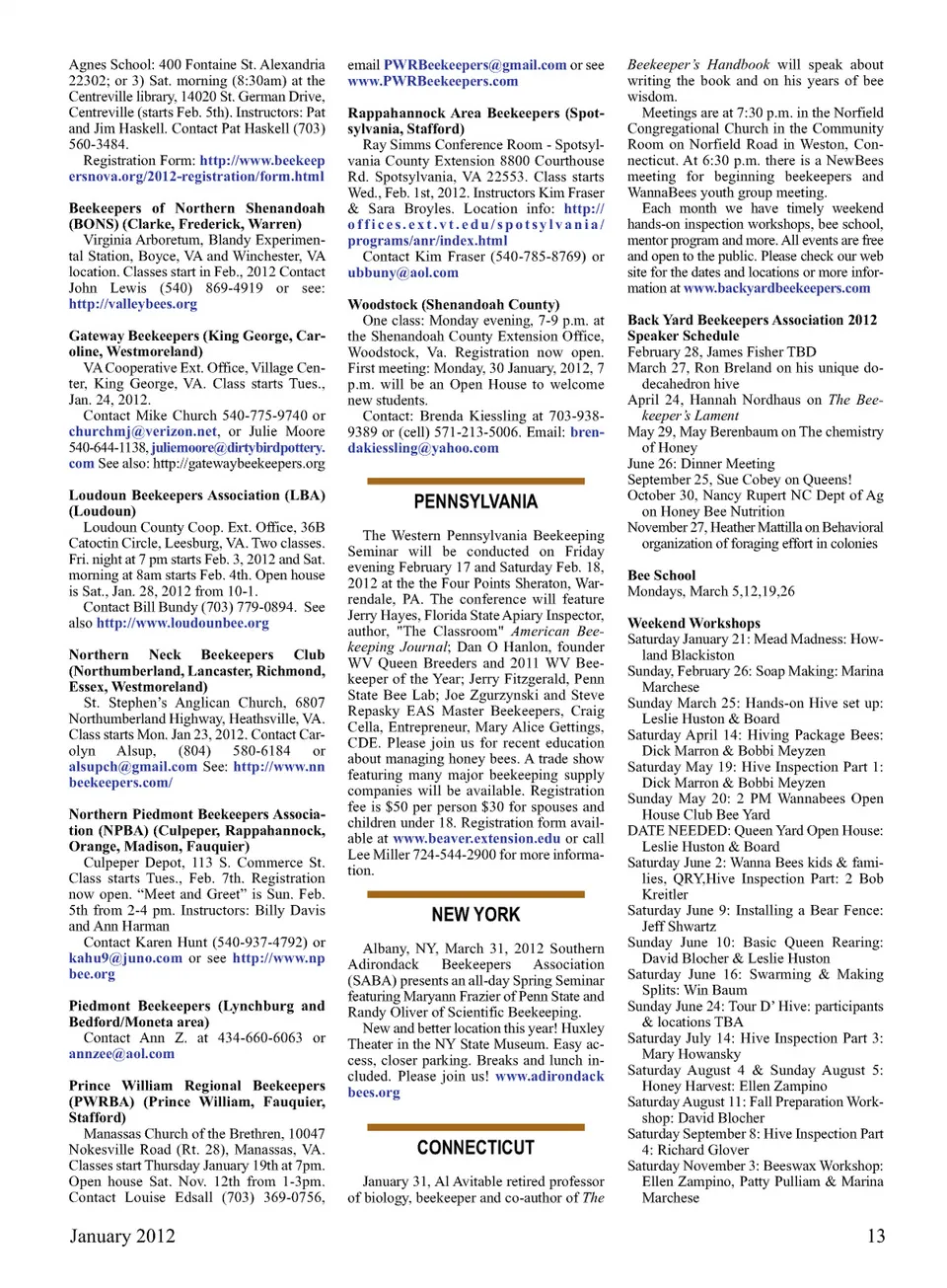 Agnes School: 400 Fontaine St. Alexandria 22302; or 3) Sat. morning (8:30am) at the Centreville library, 14020 St. German Drive, Centreville (starts Feb. 5th). Instructors: Pat and Jim Haskell. Contact Pat Haskell (703) 560-3484.

Registration Form: http://www.beekeepersnova.org/2012-registration/form.html

Beekeepers of Northern Shenandoah (BONS) (Clarke, Frederick, Warren)

Virginia Arboretum, Blandy Experimental Station, Boyce, VA and Winchester, VA location. Classes start in Feb., 2012 Contact John Lewis (540) 869-4919 or see: http://valleybees.org

Gateway Beekeepers (King George, Caroline, Westmoreland)

VA Cooperative Ext. Office, Village Center, King George, VA. Class starts Tues., Jan. 24, 2012.

Contact Mike Church 540-775-9740 or churchmj@verizon.net, or Julie Moore 540-644-1138, juliemoore@dirtybirdpottery.com See also: http://gatewaybeekeepers.org

Loudoun Beekeepers Association (LBA) (Loudoun)

Loudoun County Coop. Ext. Office, 36B Catoctin Circle, Leesburg, VA. Two classes. Fri. night at 7 pm starts Feb. 3, 2012 and Sat. morning at 8am starts Feb. 4th. Open house is Sat., Jan. 28, 2012 from 10-1.

Contact Bill Bundy (703) 779-0894. See also http://www.loudounbee.org

Northern Neck Beekeepers Club (Northumberland, Lancaster, Richmond, Essex, Westmoreland)

St. Stephen's Anglican Church, 6807 Northumberland Highway, Heathsville, VA. Class starts Mon. Jan 23, 2012. Contact Carolyn Alsup, (804) 580-6184 or alsupch@gmail.com See: http://www.nnbeekeepers.com/

Northern Piedmont Beekeepers Association (NPBA) (Culpeper, Rappahannock, Orange, Madison, Fauquier)

Culpeper Depot, 113 S. Commerce St. Class starts Tues., Feb. 7th. Registration now open. "Meet and Greet" is Sun. Feb. 5th from 2-4 pm. Instructors: Billy Davis and Ann Harman

Contact Karen Hunt (540-937-4792) or kahu9@juno.com or see http://www.npbee.org

Piedmont Beekeepers (Lynchburg and Bedford/Moneta area)

Contact Ann Z. at 434-660-6063 or annzee@aol.com

Prince William Regional Beekeepers (PWRBA) (Prince William, Fauquier, Stafford)

Manassas Church of the Brethren, 10047 Nokesville Road (Rt. 28), Manassas, VA. Classes start Thursday January 19th at 7pm. Open house Sat. Nov. 12th from 1-3pm. Contact Louise Edsall (703) 369-0756, email PWRBeekeepers@gmail.com or see www.PWRBeekeepers.com

Rappahannock Area Beekeepers (Spotsylvania, Stafford)

Ray Simms Conference Room - Spotsylvania County Extension 8800 Courthouse Rd. Spotsylvania, VA 22553. Class starts Wed., Feb. 1st, 2012. Instructors Kim Fraser & Sara Broyles. Location info: http://offices.ext.vt.edu/spotsylvania/programs/anr/index.html

Contact Kim Fraser (540-785-8769) or ubbuny@aol.com

Woodstock (Shenandoah County)

One class: Monday evening, 7-9 p.m. at the Shenandoah County Extension Office, Woodstock, Va. Registration now open. First meeting: Monday, 30 January, 2012, 7 p.m. will be an Open House to welcome new students.

Contact: Brenda Kiessling at 703-938-9389 or (cell) 571-213-5006. Email: brendakiessling@yahoo.com

PENNSYLVANIA

The Western Pennsylvania Beekeeping Seminar will be conducted on Friday evening February 17 and Saturday Feb. 18, 2012 at the the Four Points Sheraton, Warrendale, PA. The conference will feature Jerry Hayes, Florida State Apiary Inspector, author, "The Classroom" American Beekeeping Journal; Dan O Hanlon, founder WV Queen Breeders and 2011 WV Beekeeper of the Year; Jerry Fitzgerald, Penn State Bee Lab; Joe Zgurzynski and Steve Repasky EAS Master Beekeepers, Craig Cella, Entrepreneur, Mary Alice Gettings, CDE. Please join us for recent education about managing honey bees. A trade show featuring many major beekeeping supply companies will be available. Registration fee is $50 per person $30 for spouses and children under 18. Registration form available at www.beaver.extension.edu or call Lee Miller 724-544-2900 for more information.

NEW YORK

Albany, NY, March 31, 2012 Southern Adirondack Beekeepers Association (SABA) presents an all-day Spring Seminar featuring Maryann Frazier of Penn State and Randy Oliver of Scientific Beekeeping.

New and better location this year! Huxley Theater in the NY State Museum. Easy access, closer parking. Breaks and lunch included. Please join us! www.adirondackbees.org

CONNECTICUT

January 31, Al Avitable retired professor of biology, beekeeper and co-author of The Beekeeper's Handbook will speak about writing the book and on his years of bee wisdom.

Meetings are at 7:30 p.m. in the Norfield Congregational Church in the Community Room on Norfield Road in Weston, Connecticut. At 6:30 p.m. there is a NewBees meeting for beginning beekeepers and WannaBees youth group meeting.

Each month we have timely weekend hands-on inspection workshops, bee school, mentor program and more. All events are free and open to the public. Please check our web site for the dates and locations or more information at www.backyardbeekeepers.com

Back Yard Beekeepers Association 2012 Speaker Schedule
February 28, James Fisher TBD
March 27, Ron Breland on his unique dodecahedron hive
April 24, Hannah Nordhaus on The Beekeeper's Lament
May 29, May Berenbaum on The chemistry of Honey
June 26: Dinner Meeting
September 25, Sue Cobey on Queens!
October 30, Nancy Rupert NC Dept of Ag on Honey Bee Nutrition
November 27, Heather Mattilla on Behavioral organization of foraging effort in colonies

Bee School
Mondays, March 5,12,19,26

Weekend Workshops
Saturday January 21: Mead Madness: Howland Blackiston
Sunday, February 26: Soap Making: Marina Marchese
Sunday March 25: Hands-on Hive set up: Leslie Huston & Board
Saturday April 14: Hiving Package Bees: Dick Marron & Bobbi Meyzen
Saturday May 19: Hive Inspection Part 1: Dick Marron & Bobbi Meyzen
Sunday May 20: 2 PM Wannabees Open House Club Bee Yard
DATE NEEDED: Queen Yard Open House: Leslie Huston & Board
Saturday June 2: Wanna Bees kids & families, QRY,Hive Inspection Part: 2 Bob Kreitler
Saturday June 9: Installing a Bear Fence: Jeff Shwartz
Sunday June 10: Basic Queen Rearing: David Blocher & Leslie Huston
Saturday June 16: Swarming & Making Splits: Win Baum
Sunday June 24: Tour D' Hive: participants & locations TBA
Saturday July 14: Hive Inspection Part 3: Mary Howansky
Saturday August 4 & Sunday August 5: Honey Harvest: Ellen Zampino
Saturday August 11: Fall Preparation Workshop: David Blocher
Saturday September 8: Hive Inspection Part 4: Richard Glover
Saturday November 3: Beeswax Workshop: Ellen Zampino, Patty Pulliam & Marina Marchese

January 2012

13